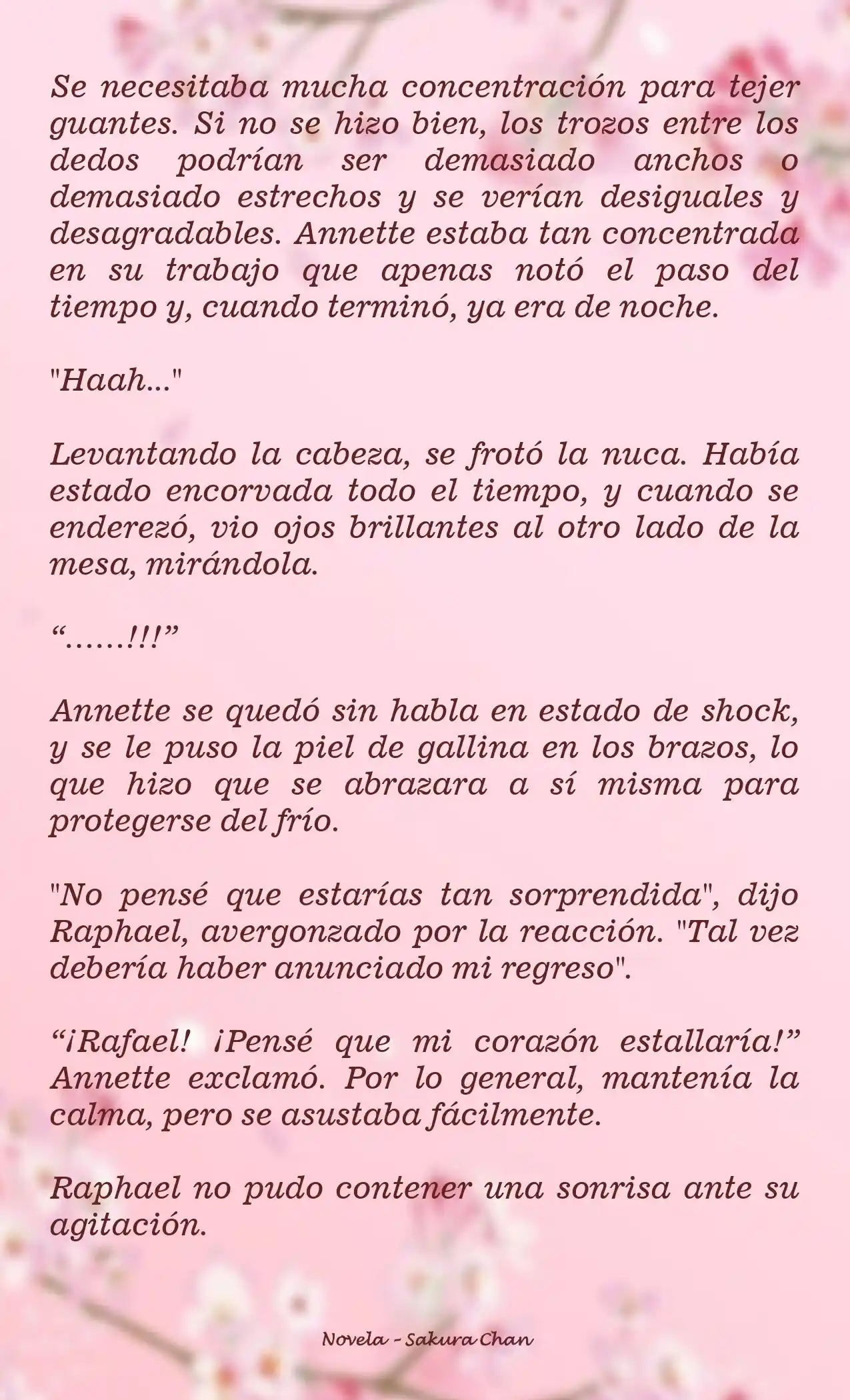 Se necesitaba mucha concentración para tejer guantes. Si no se hizo bien, los trozos entre los dedos podrían ser demasiado anchos o demasiado estrechos y se verían desiguales y desagradables. Annette estaba tan concentrada en su trabajo que apenas notó el paso del tiempo y, cuando terminó, ya era de noche.

"Haah..."

Levantando la cabeza, se frotó la nuca. Había estado encorvada todo el tiempo, y cuando se enderezó, vio ojos brillantes al otro lado de la mesa, mirándola.

“......!!!”

Annette se quedó sin habla en estado de shock, y se le puso la piel de gallina en los brazos, lo que hizo que se abrazara a sí misma para protegerse del frío.

"No pensé que estarías tan sorprendida", dijo Raphael, avergonzado por la reacción. "Tal vez debería haber anunciado mi regreso".

“¡Rafael! ¡Pensé que mi corazón estallaría!” Annette exclamó. Por lo general, mantenía la calma, pero se asustaba fácilmente.

Raphael no pudo contener una sonrisa ante su agitación.

Novela - Sakura Chan